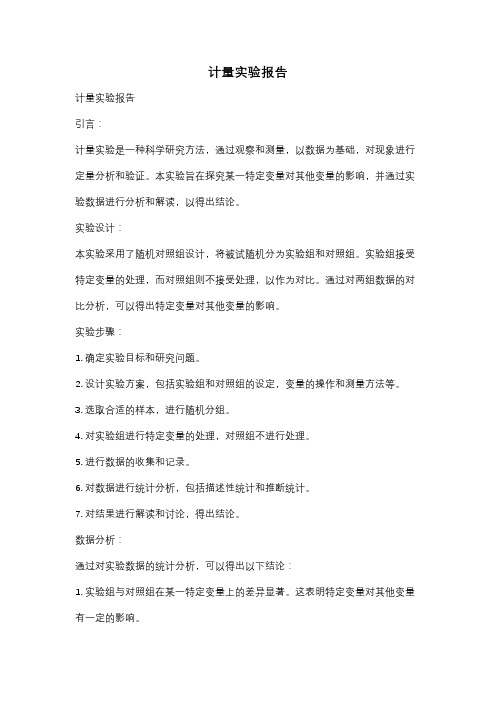 计量实验报告

计量实验报告

引言：

计量实验是一种科学研究方法，通过观察和测量，以数据为基础，对现象进行定量分析和验证。本实验旨在探究某一特定变量对其他变量的影响，并通过实验数据进行分析和解读，以得出结论。

实验设计：

本实验采用了随机对照组设计，将被试随机分为实验组和对照组。实验组接受特定变量的处理，而对照组则不接受处理，以作为对比。通过对两组数据的对比分析，可以得出特定变量对其他变量的影响。

实验步骤：

1. 确定实验目标和研究问题。

2. 设计实验方案，包括实验组和对照组的设定，变量的操作和测量方法等。

3. 选取合适的样本，进行随机分组。

4. 对实验组进行特定变量的处理，对照组不进行处理。

5. 进行数据的收集和记录。

6. 对数据进行统计分析，包括描述性统计和推断统计。

7. 对结果进行解读和讨论，得出结论。

数据分析：

通过对实验数据的统计分析，可以得出以下结论：

1. 实验组与对照组在某一特定变量上的差异显著。这表明特定变量对其他变量有一定的影响。